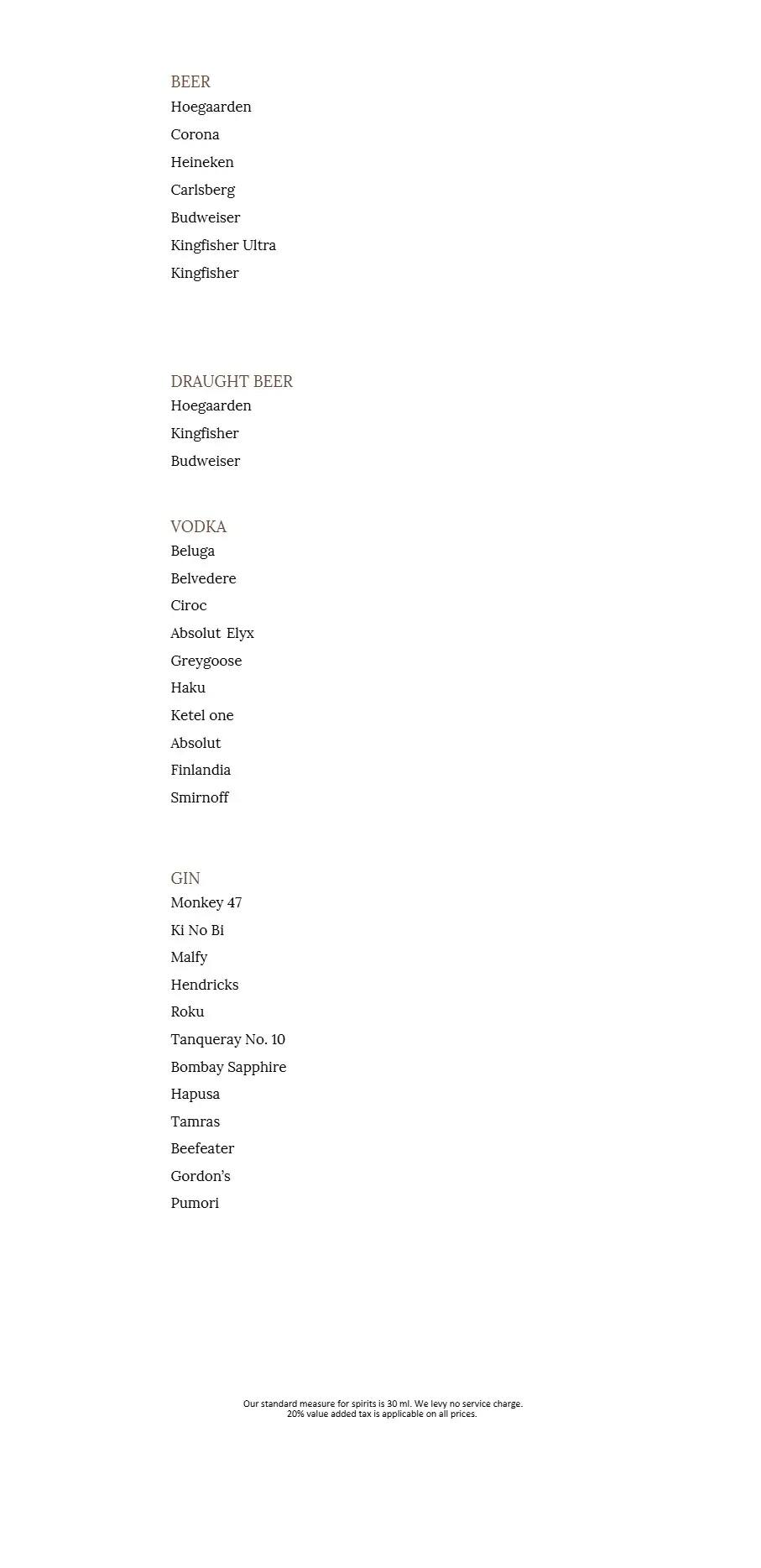 BEER
Hoegaarden
Corona
Heineken
Carlsberg
Budweiser
Kingfisher Ultra
Kingfisher

DRAUGHT BEER
Hoegaarden
Kingfisher
Budweiser

VODKA
Beluga
Belvedere
Ciroc
Absolut Elyx
Greygoose
Haku
Ketel one
Absolut
Finlandia
Smirnoff

GIN
Monkey 47
Ki No Bi
Malfy
Hendricks
Roku
Tanqueray No. 10
Bombay Sapphire
Hapusa
Tamras
Beefeater
Gordon's
Pumori

Our standard measure for spirits is 30 ml. We levy no service charge.
20% value added tax is applicable on all prices.